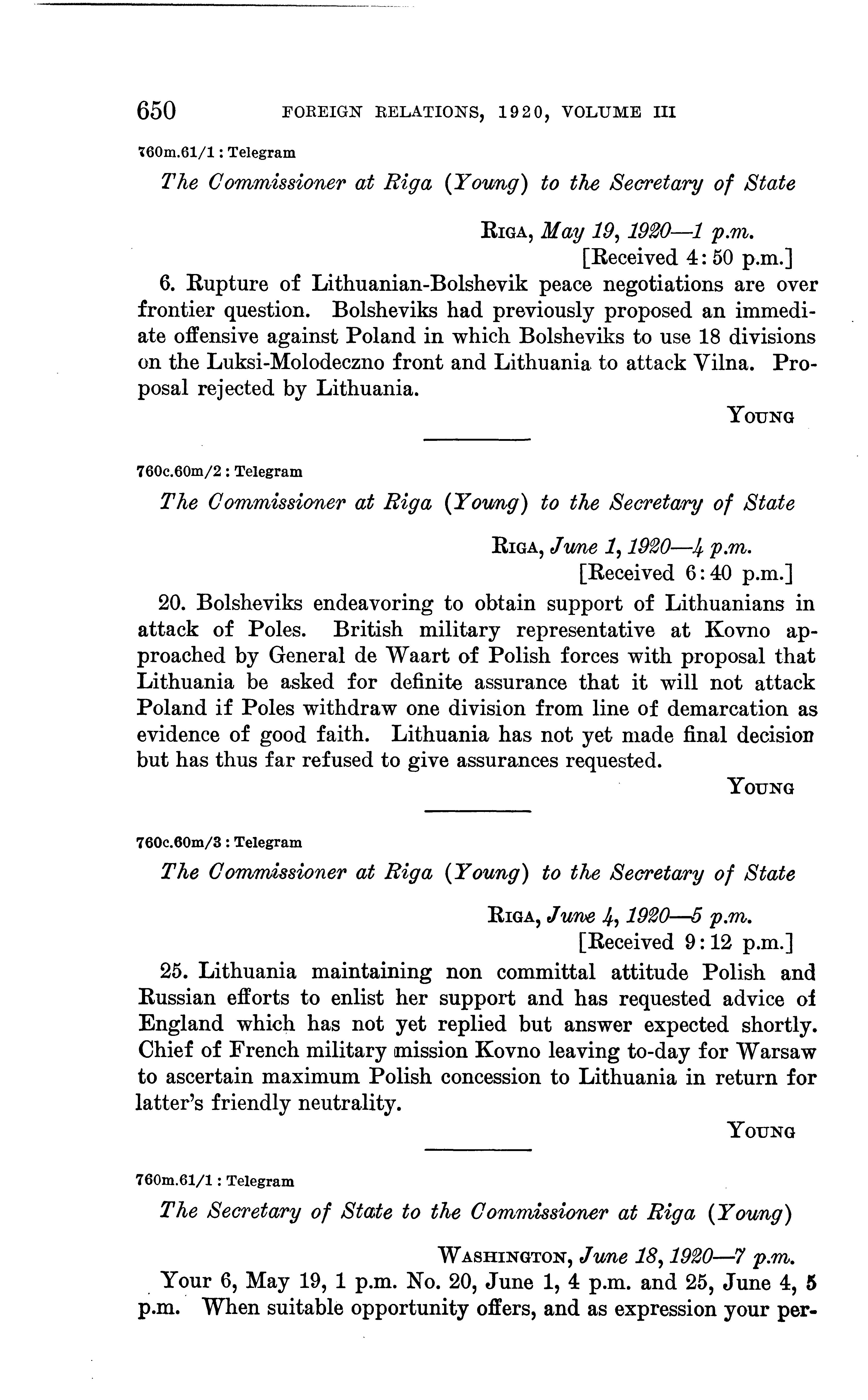 650 FOREIGN RELATIONS, 1920, VOLUME III

760m.61/1 : Telegram

The Commissioner at Riga (Young) to the Secretary of State

RIGA, May 19, 1920—1 p.m.
[Received 4:50 p.m.]

6. Rupture of Lithuanian-Bolshevik peace negotiations are over frontier question. Bolsheviks had previously proposed an immediate offensive against Poland in which Bolsheviks to use 18 divisions on the Luksi-Molodeczno front and Lithuania to attack Vilna. Proposal rejected by Lithuania.

YOUNG

760c.60m/2 : Telegram

The Commissioner at Riga (Young) to the Secretary of State

RIGA, June 1, 1920—4 p.m.
[Received 6:40 p.m.]

20. Bolsheviks endeavoring to obtain support of Lithuanians in attack of Poles. British military representative at Kovno approached by General de Waart of Polish forces with proposal that Lithuania be asked for definite assurance that it will not attack Poland if Poles withdraw one division from line of demarcation as evidence of good faith. Lithuania has not yet made final decision but has thus far refused to give assurances requested.

YOUNG

760c.60m/3 : Telegram

The Commissioner at Riga (Young) to the Secretary of State

RIGA, June 4, 1920—5 p.m.
[Received 9:12 p.m.]

25. Lithuania maintaining non committal attitude Polish and Russian efforts to enlist her support and has requested advice of England which has not yet replied but answer expected shortly. Chief of French military mission Kovno leaving to-day for Warsaw to ascertain maximum Polish concession to Lithuania in return for latter's friendly neutrality.

YOUNG

760m.61/1 : Telegram

The Secretary of State to the Commissioner at Riga (Young)

WASHINGTON, June 18, 1920—7 p.m.

Your 6, May 19, 1 p.m. No. 20, June 1, 4 p.m. and 25, June 4, 5 p.m. When suitable opportunity offers, and as expression your per-